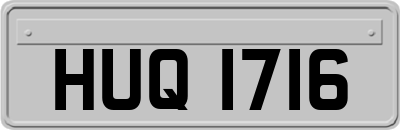 HUQ 1716